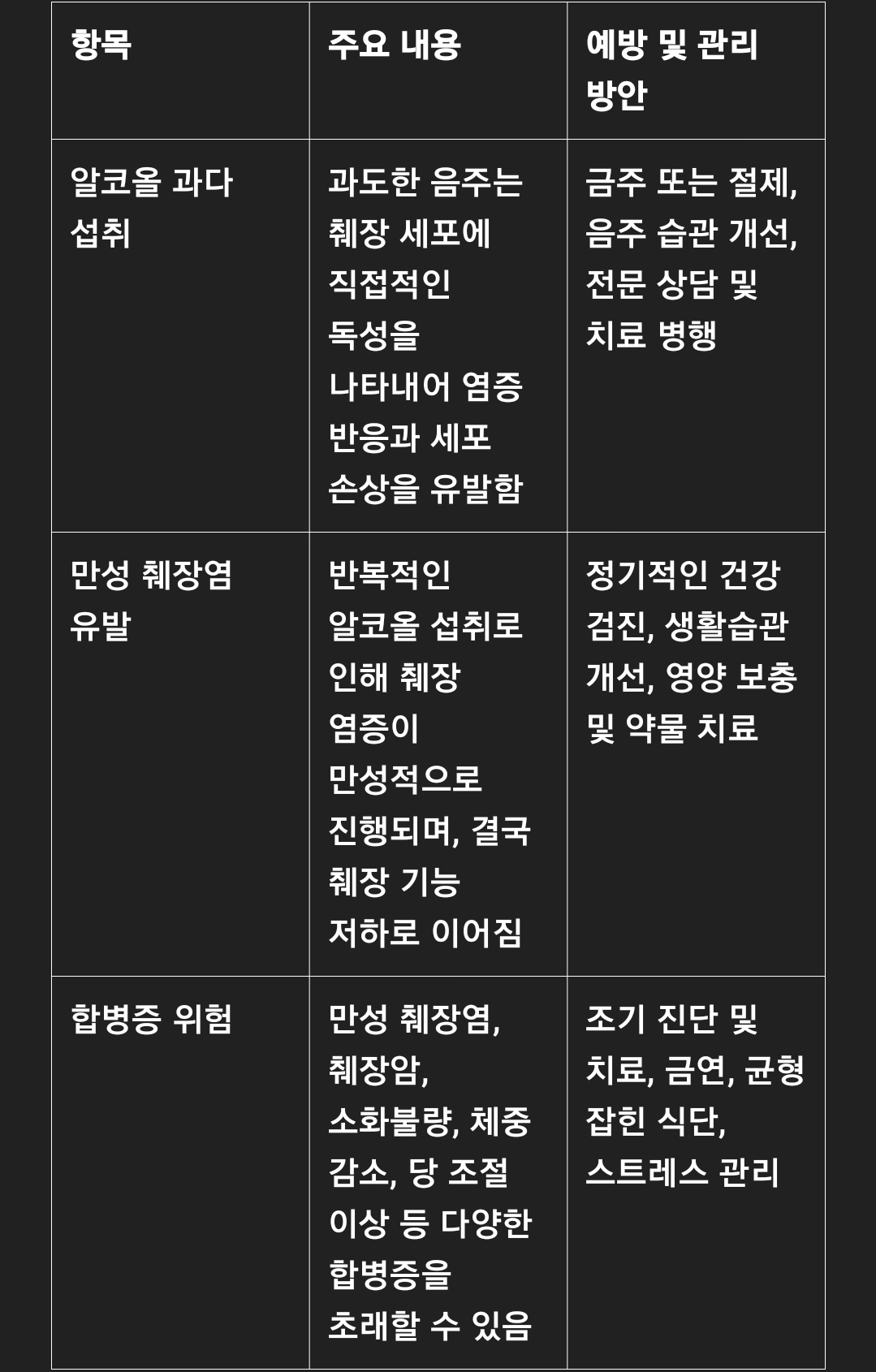 | 항목 | 주요 내용 | 예방 및 관리 방안 |
|---|---|---|
| 알코올 과다 섭취 | 과도한 음주는 췌장 세포에 직접적인 독성을 나타내어 염증 반응과 세포 손상을 유발함 | 금주 또는 절제, 음주 습관 개선, 전문 상담 및 치료 병행 |
| 만성 췌장염 유발 | 반복적인 알코올 섭취로 인해 췌장 염증이 만성적으로 진행되며, 결국 췌장 기능 저하로 이어짐 | 정기적인 건강 검진, 생활습관 개선, 영양 보충 및 약물 치료 |
| 합병증 위험 | 만성 췌장염, 췌장암, 소화불량, 체중 감소, 당 조절 이상 등 다양한 합병증을 초래할 수 있음 | 조기 진단 및 치료, 금연, 균형 잡힌 식단, 스트레스 관리 |